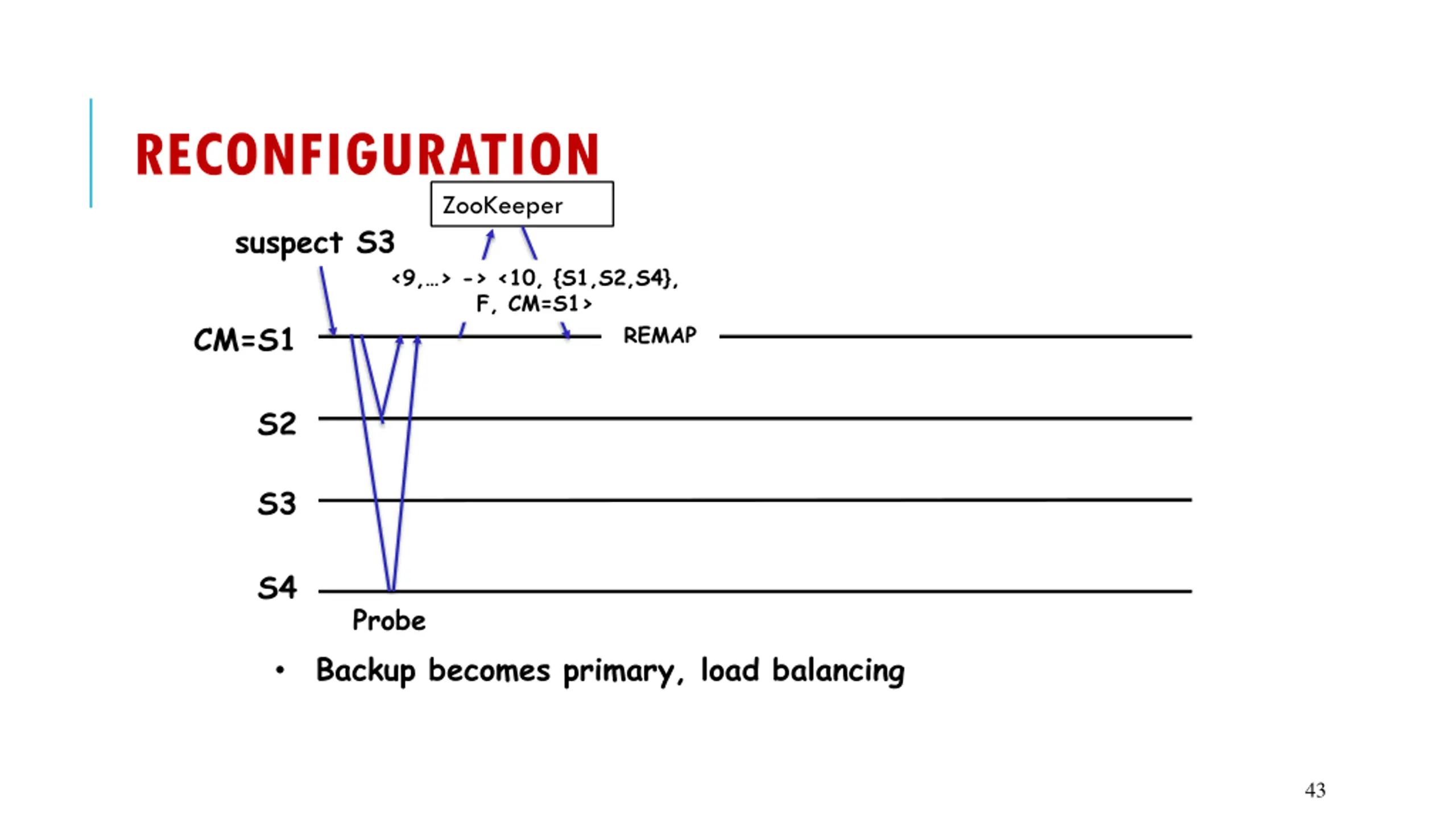 RECONFIGURATION

ZooKeeper

suspect S3

<9,…> -> <10, {S1,S2,S4}, F, CM=S1>

CM=S1

REMAP

S2

S3

S4

Probe

• Backup becomes primary, load balancing

43